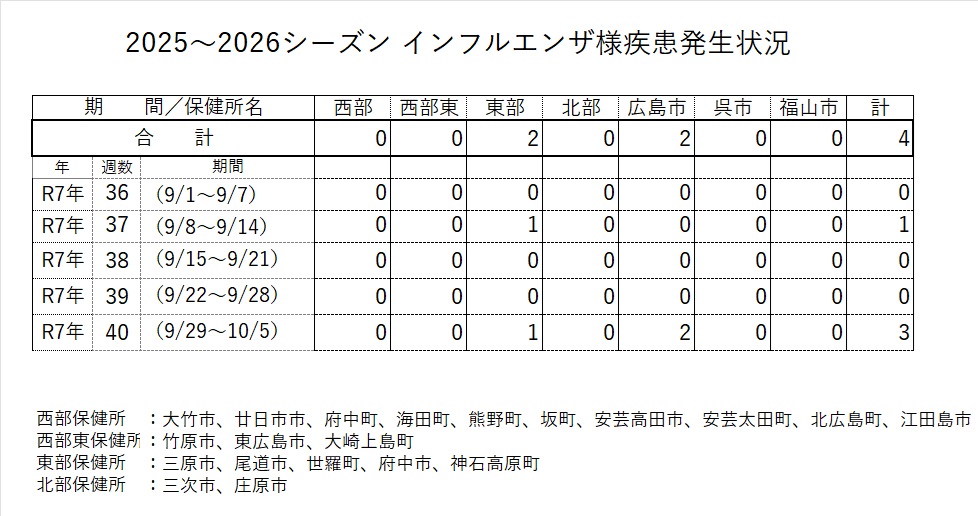 2025～2026シーズン インフルエンザ様疾患発生状況

| 期　間／保健所名 | | | 西部 | 西部東 | 東部 | 北部 | 広島市 | 呉市 | 福山市 | 計 |
|---|---|---|---|---|---|---|---|---|---|---|
| 合　計 | | | 0 | 0 | 2 | 0 | 2 | 0 | 0 | 4 |
| 年 | 週数 | 期間 | | | | | | | | |
| R7年 | 36 | (9/1～9/7) | 0 | 0 | 0 | 0 | 0 | 0 | 0 | 0 |
| R7年 | 37 | (9/8～9/14) | 0 | 0 | 1 | 0 | 0 | 0 | 0 | 1 |
| R7年 | 38 | (9/15～9/21) | 0 | 0 | 0 | 0 | 0 | 0 | 0 | 0 |
| R7年 | 39 | (9/22～9/28) | 0 | 0 | 0 | 0 | 0 | 0 | 0 | 0 |
| R7年 | 40 | (9/29～10/5) | 0 | 0 | 1 | 0 | 2 | 0 | 0 | 3 |

西部保健所　：大竹市、廿日市市、府中町、海田町、熊野町、坂町、安芸高田市、安芸太田町、北広島町、江田島市
西部東保健所：竹原市、東広島市、大崎上島町
東部保健所　：三原市、尾道市、世羅町、府中市、神石高原町
北部保健所　：三次市、庄原市